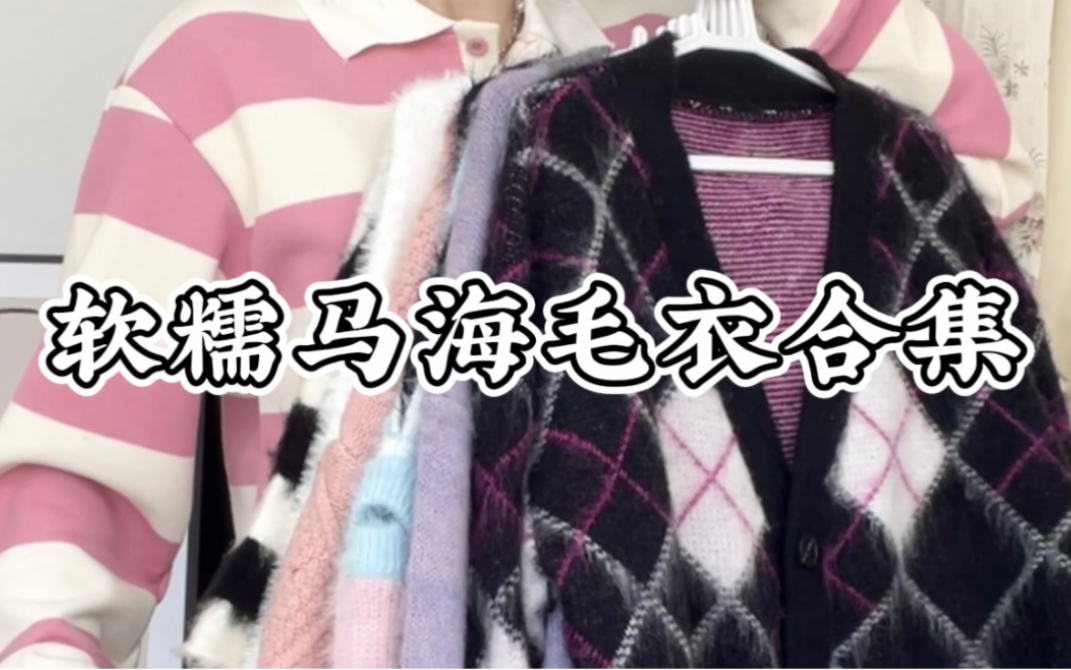 软糯马海毛衣合集